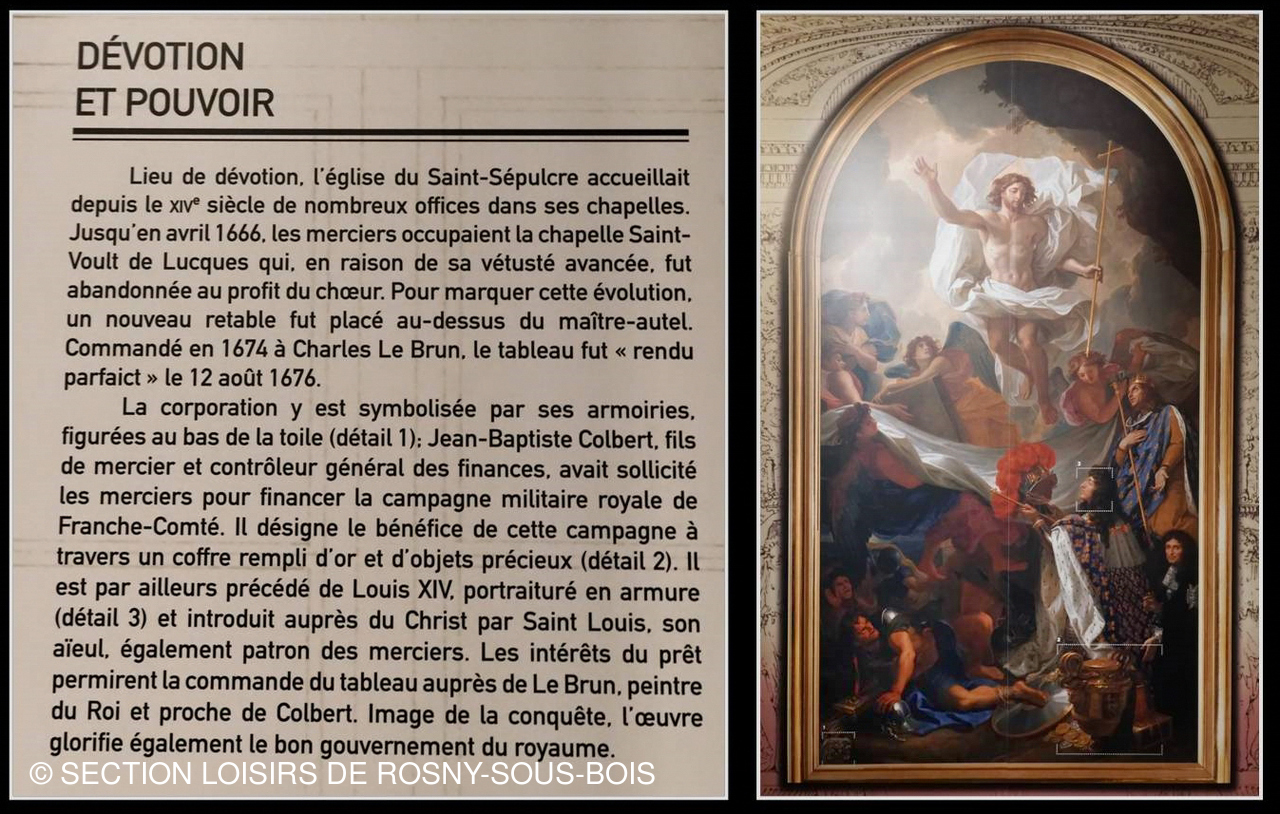 DÉVOTION
ET POUVOIR

Lieu de dévotion, l'église du Saint-Sépulcre accueillait depuis le XIVe siècle de nombreux offices dans ses chapelles. Jusqu'en avril 1666, les merciers occupaient la chapelle Saint-Voult de Lucques qui, en raison de sa vétusté avancée, fut abandonnée au profit du chœur. Pour marquer cette évolution, un nouveau retable fut placé au-dessus du maître-autel. Commandé en 1674 à Charles Le Brun, le tableau fut « rendu parfaict » le 12 août 1676.

La corporation y est symbolisée par ses armoiries, figurées au bas de la toile (détail 1); Jean-Baptiste Colbert, fils de mercier et contrôleur général des finances, avait sollicité les merciers pour financer la campagne militaire royale de Franche-Comté. Il désigne le bénéfice de cette campagne à travers un coffre rempli d'or et d'objets précieux (détail 2). Il est par ailleurs précédé de Louis XIV, portraituré en armure (détail 3) et introduit auprès du Christ par Saint Louis, son aïeul, également patron des merciers. Les intérêts du prêt permirent la commande du tableau auprès de Le Brun, peintre du Roi et proche de Colbert. Image de la conquête, l'œuvre glorifie également le bon gouvernement du royaume.

© SECTION LOISIRS DE ROSNY-SOUS-BOIS